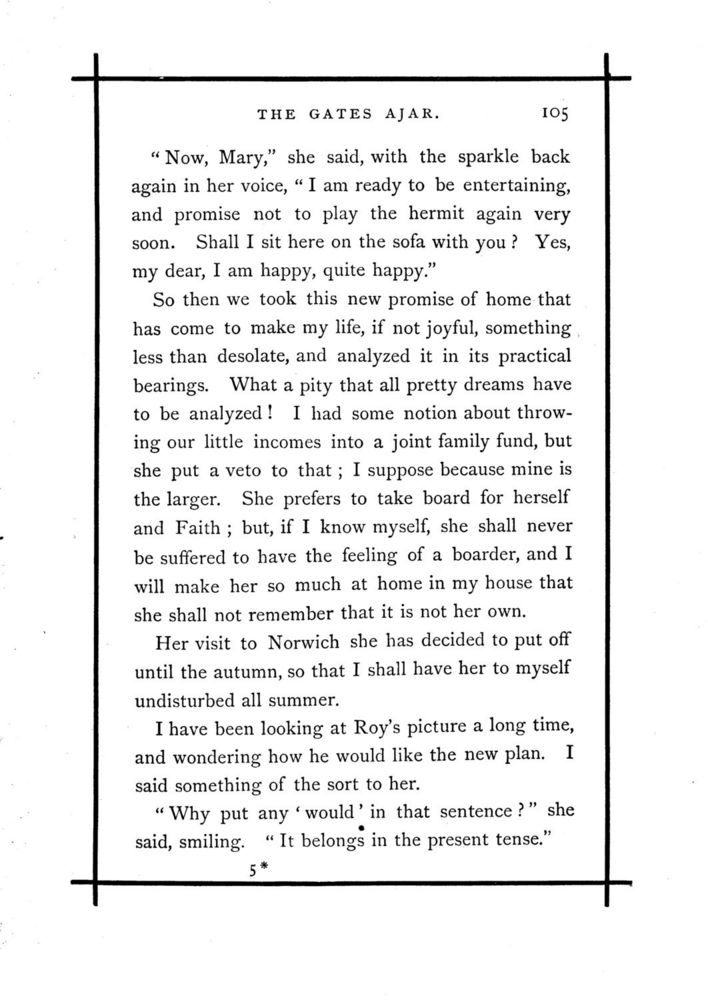 THE GATES AJAR. 105

"Now, Mary," she said, with the sparkle back again in her voice, "I am ready to be entertaining, and promise not to play the hermit again very soon. Shall I sit here on the sofa with you? Yes, my dear, I am happy, quite happy."

So then we took this new promise of home that has come to make my life, if not joyful, something less than desolate, and analyzed it in its practical bearings. What a pity that all pretty dreams have to be analyzed! I had some notion about throwing our little incomes into a joint family fund, but she put a veto to that; I suppose because mine is the larger. She prefers to take board for herself and Faith; but, if I know myself, she shall never be suffered to have the feeling of a boarder, and I will make her so much at home in my house that she shall not remember that it is not her own.

Her visit to Norwich she has decided to put off until the autumn, so that I shall have her to myself undisturbed all summer.

I have been looking at Roy's picture a long time, and wondering how he would like the new plan. I said something of the sort to her.

"Why put any 'would' in that sentence?" she said, smiling. "It belongs in the present tense."

5*